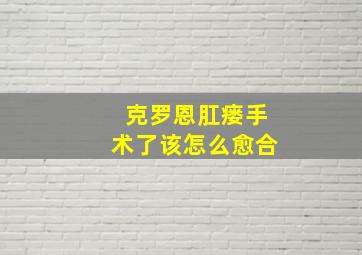 克罗恩肛瘘手术了该怎么愈合